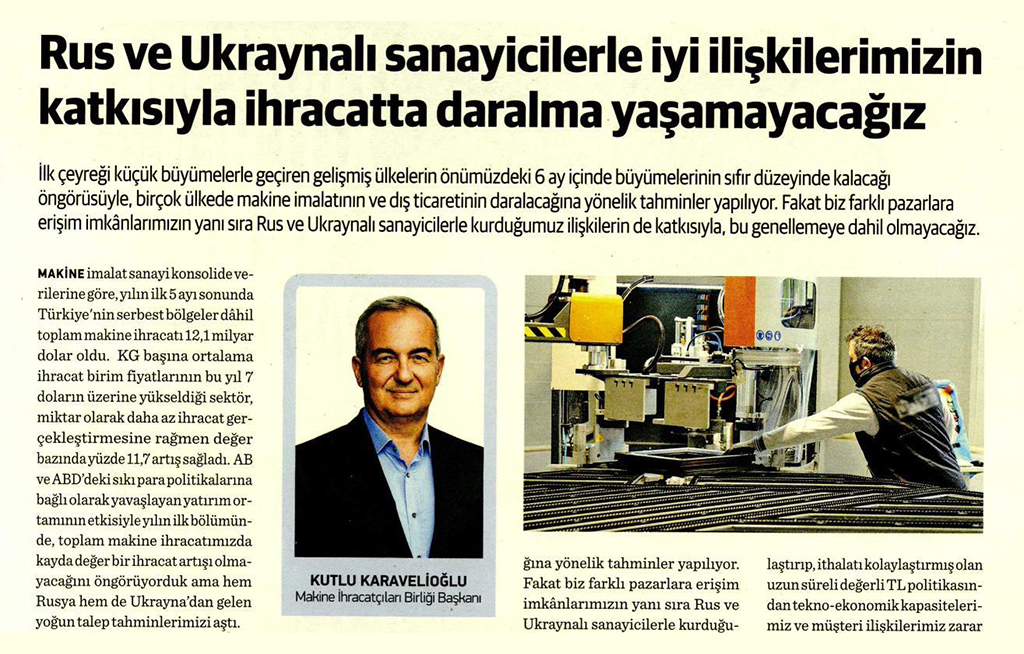 Rus ve Ukraynalı sanayicilerle iyi ilişkilerimizin katkısıyla ihracatta daralma yaşamayacağız

İlk çeyreği küçük büyümelerle geçiren gelişmiş ülkelerin önümüzdeki 6 ay içinde büyümelerinin sıfır düzeyinde kalacağı öngörüsüyle, birçok ülkede makine imalatının ve dış ticaretinin daralacağına yönelik tahminler yapılıyor. Fakat biz farklı pazarlara erişim imkânlarımızın yanı sıra Rus ve Ukraynalı sanayicilerle kurduğumuz ilişkilerin de katkısıyla, bu genellemeye dahil olmayacağız.

MAKİNE imalat sanayi konsolide verilerine göre, yılın ilk 5 ayı sonunda Türkiye'nin serbest bölgeler dâhil toplam makine ihracatı 12,1 milyar dolar oldu. KG başına ortalama ihracat birim fiyatlarının bu yıl 7 doların üzerine yükseldiği sektör, miktar olarak daha az ihracat gerçekleştirmesine rağmen değer bazında yüzde 11,7 artış sağladı. AB ve ABD'deki sıkı para politikalarına bağlı olarak yavaşlayan yatırım ortamının etkisiyle yılın ilk bölümünde, toplam makine ihracatımızda kayda değer bir ihracat artışı olmayacağını öngörüyorduk ama hem Rusya hem de Ukrayna'dan gelen yoğun talep tahminlerimizi aştı.

KUTLU KARAVELİOĞLU
Makine İhracatçıları Birliği Başkanı

ğına yönelik tahminler yapılıyor. Fakat biz farklı pazarlara erişim imkânlarımızın yanı sıra Rus ve Ukraynalı sanayicilerle kurduğu-

laştırıp, ithalatı kolaylaştırmış olan uzun süreli değerli TL politikasından tekno-ekonomik kapasitelerimiz ve müşteri ilişkilerimiz zarar